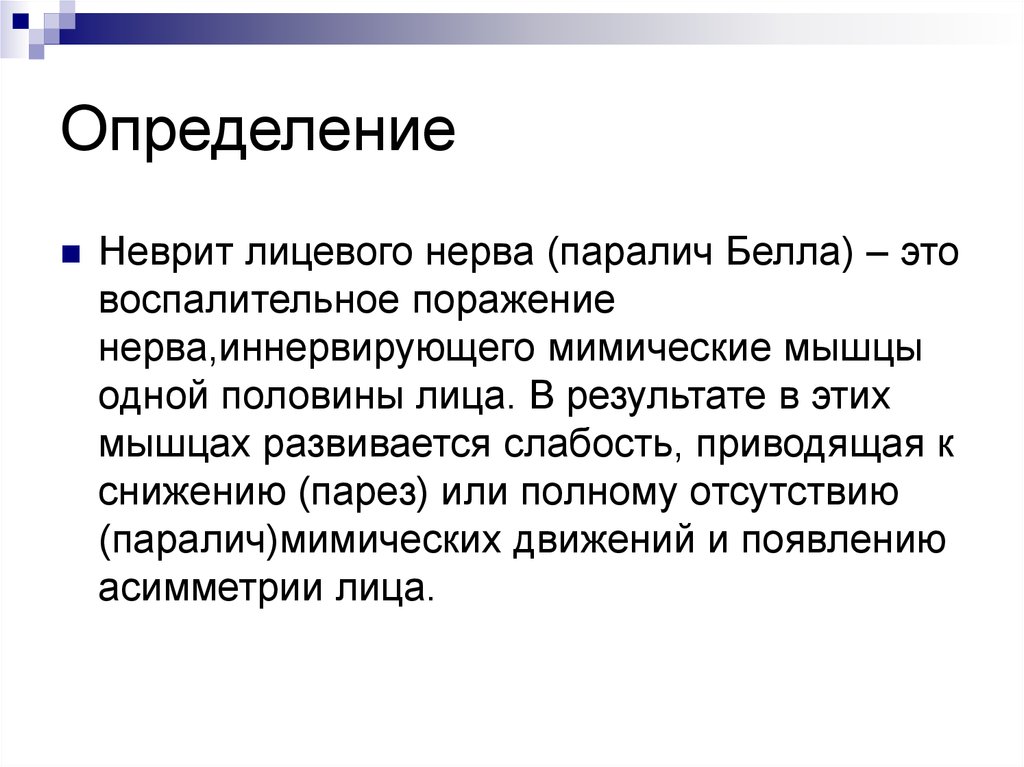 Определение

Неврит лицевого нерва (паралич Белла) – это воспалительное поражение нерва,иннервирующего мимические мышцы одной половины лица. В результате в этих мышцах развивается слабость, приводящая к снижению (парез) или полному отсутствию (паралич)мимических движений и появлению асимметрии лица.